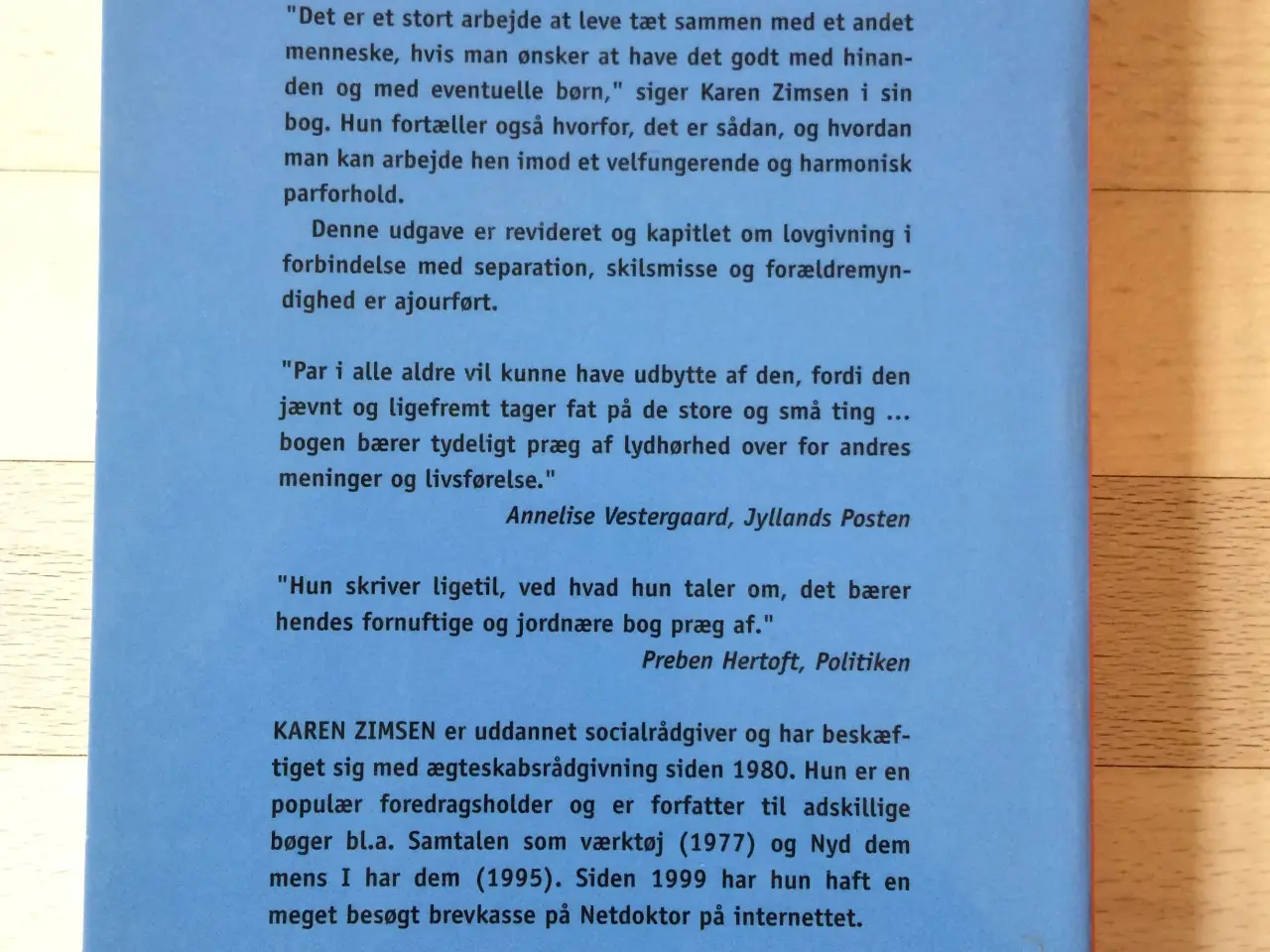 "Det er et stort arbejde at leve tæt sammen med et andet menneske, hvis man ønsker at have det godt med hinanden og med eventuelle børn," siger Karen Zimsen i sin bog. Hun fortæller også hvorfor, det er sådan, og hvordan man kan arbejde hen imod et velfungerende og harmonisk parforhold.

Denne udgave er revideret og kapitlet om lovgivning i forbindelse med separation, skilsmisse og forældremyndighed er ajourført.

"Par i alle aldre vil kunne have udbytte af den, fordi den jævnt og ligefremt tager fat på de store og små ting ... bogen bærer tydeligt præg af lydhørhed over for andres meninger og livsførelse."

Annelise Vestergaard, Jyllands Posten

"Hun skriver ligetil, ved hvad hun taler om, det bærer hendes fornuftige og jordnære bog præg af."

Preben Hertoft, Politiken

KAREN ZIMSEN er uddannet socialrådgiver og har beskæftiget sig med ægteskabsrådgivning siden 1980. Hun er en populær foredragsholder og er forfatter til adskillige bøger bl.a. Samtalen som værktøj (1977) og Nyd dem mens I har dem (1995). Siden 1999 har hun haft en meget besøgt brevkasse på Netdoktor på internettet.